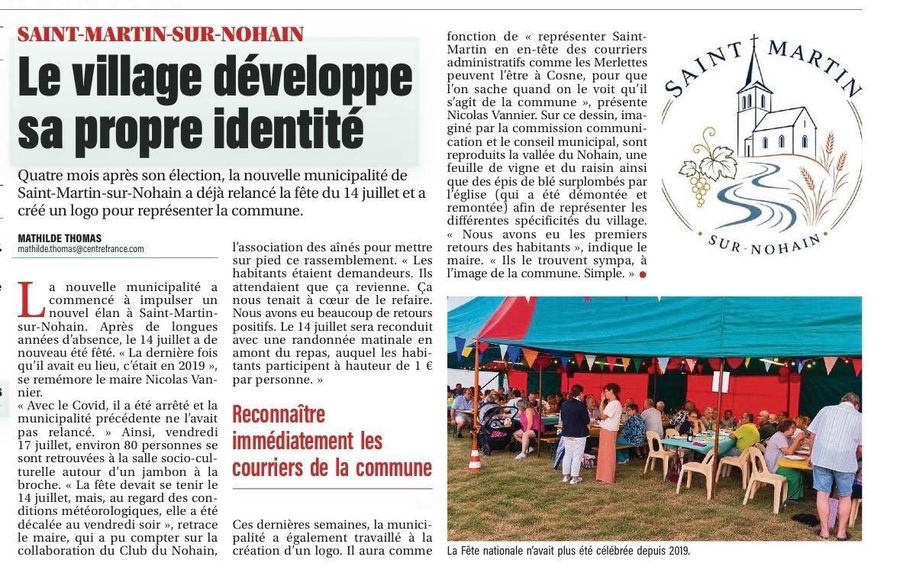 SAINT-MARTIN-SUR-NOHAIN

Le village développe sa propre identité

Quatre mois après son élection, la nouvelle municipalité de Saint-Martin-sur-Nohain a déjà relancé la fête du 14 juillet et a créé un logo pour représenter la commune.

MATHILDE THOMAS
mathilde.thomas@centrefrance.com

La nouvelle municipalité a commencé à impulser un nouvel élan à Saint-Martin-sur-Nohain. Après de longues années d'absence, le 14 juillet a de nouveau été fêté. « La dernière fois qu'il avait eu lieu, c'était en 2019 », se remémore le maire Nicolas Vannier.

« Avec le Covid, il a été arrêté et la municipalité précédente ne l'avait pas relancé. » Ainsi, vendredi 17 juillet, environ 80 personnes se sont retrouvées à la salle socio-culturelle autour d'un jambon à la broche. « La fête devait se tenir le 14 juillet, mais, au regard des conditions météorologiques, elle a été décalée au vendredi soir », retrace le maire, qui a pu compter sur la collaboration du Club du Nohain, l'association des aînés pour mettre sur pied ce rassemblement. « Les habitants étaient demandeurs. Ils attendaient que ça revienne. Ça nous tenait à cœur de le refaire. Nous avons eu beaucoup de retours positifs. Le 14 juillet sera reconduit avec une randonnée matinale en amont du repas, auquel les habitants participent à hauteur de 1 € par personne. »

Reconnaître immédiatement les courriers de la commune

Ces dernières semaines, la municipalité a également travaillé à la création d'un logo. Il aura comme fonction de « représenter Saint-Martin en en-tête des courriers administratifs comme les Merlettes peuvent l'être à Cosne, pour que l'on sache quand on le voit qu'il s'agit de la commune », présente Nicolas Vannier. Sur ce dessin, imaginé par la commission communication et le conseil municipal, sont reproduits la vallée du Nohain, une feuille de vigne et du raisin ainsi que des épis de blé surplombés par l'église (qui a été démontée et remontée) afin de représenter les différentes spécificités du village. « Nous avons eu les premiers retours des habitants », indique le maire. « Ils le trouvent sympa, à l'image de la commune. Simple. »

SAINT MARTIN
SUR-NOHAIN

La Fête nationale n'avait plus été célébrée depuis 2019.